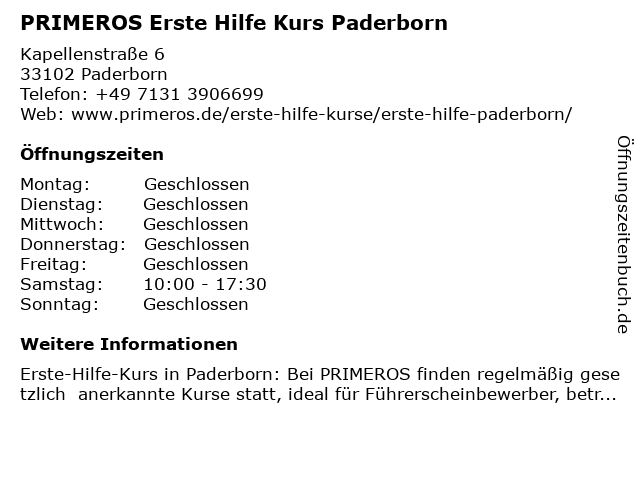 PRIMEROS Erste Hilfe Kurs Paderborn

Kapellenstraße 6
33102 Paderborn
Telefon: +49 7131 3906699
Web: www.primeros.de/erste-hilfe-kurse/erste-hilfe-paderborn/

Öffnungszeiten

| | |
|---|---|
| Montag: | Geschlossen |
| Dienstag: | Geschlossen |
| Mittwoch: | Geschlossen |
| Donnerstag: | Geschlossen |
| Freitag: | Geschlossen |
| Samstag: | 10:00 - 17:30 |
| Sonntag: | Geschlossen |

Weitere Informationen

Erste-Hilfe-Kurs in Paderborn: Bei PRIMEROS finden regelmäßig gese tzlich anerkannte Kurse statt, ideal für Führerscheinbewerber, betr...

Öffnungszeitenbuch.de